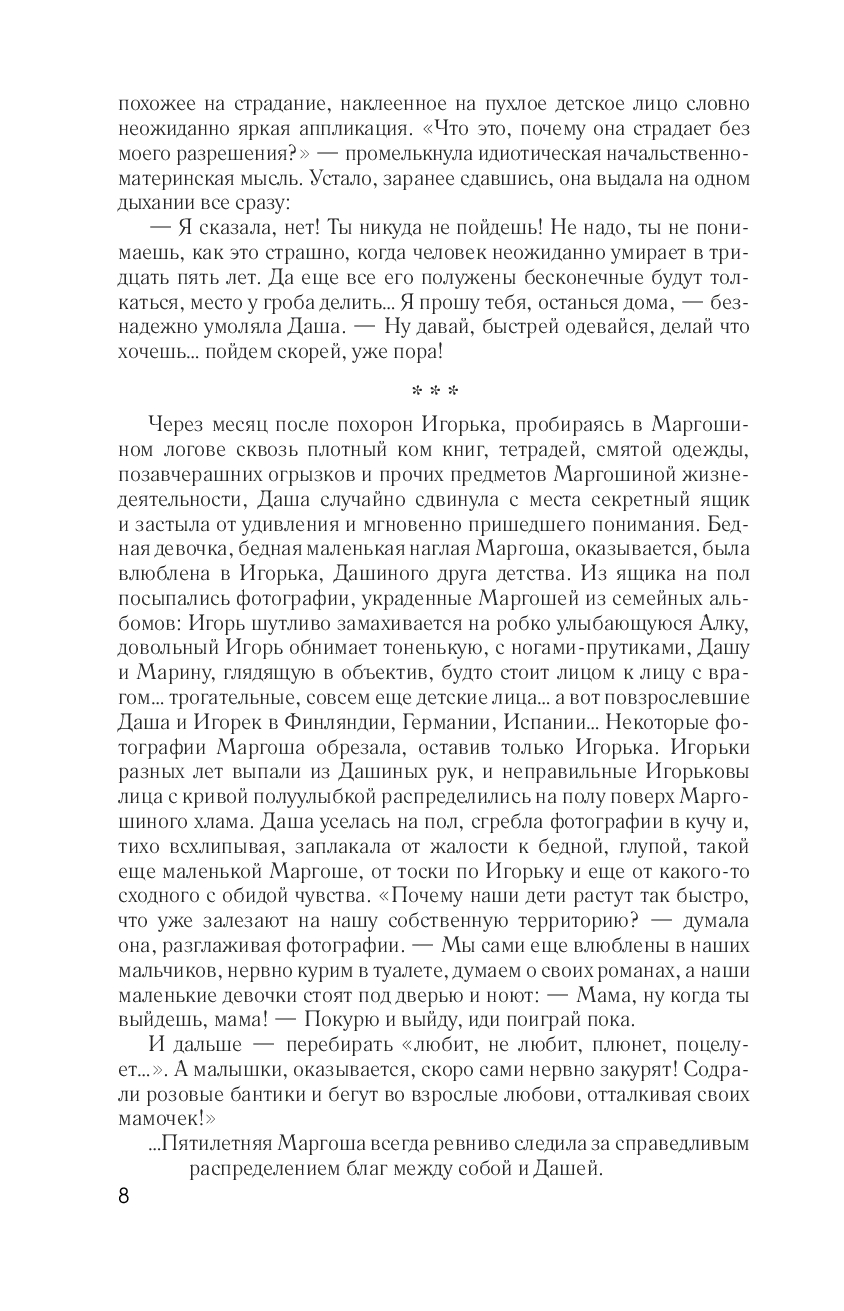 похожее на страдание, наклеенное на пухлое детское лицо словно неожиданно яркая аппликация. «Что это, почему она страдает без моего разрешения?» — промелькнула идиотическая начальственно-материнская мысль. Устало, заранее сдавшись, она выдала на одном дыхании все сразу:

— Я сказала, нет! Ты никуда не пойдешь! Не надо, ты не понимаешь, как это страшно, когда человек неожиданно умирает в тридцать пять лет. Да еще все его полужены бесконечные будут толкаться, место у гроба делить... Я прошу тебя, останься дома, — безнадежно умоляла Даша. — Ну давай, быстрей одевайся, делай что хочешь... пойдем скорей, уже пора!

* * *

Через месяц после похорон Игорька, пробираясь в Маргошином логове сквозь плотный ком книг, тетрадей, смятой одежды, позавчерашних огрызков и прочих предметов Маргошиной жизнедеятельности, Даша случайно сдвинула с места секретный ящик и застыла от удивления и мгновенно пришедшего понимания. Бедная девочка, бедная маленькая наглая Маргоша, оказывается, была влюблена в Игорька, Дашиного друга детства. Из ящика на пол посыпались фотографии, украденные Маргошей из семейных альбомов: Игорь шутливо замахивается на робко улыбающуюся Алку, довольный Игорь обнимает тоненькую, с ногами-прутиками, Дашу и Марину, глядящую в объектив, будто стоит лицом к лицу с врагом... трогательные, совсем еще детские лица... а вот повзрослевшие Даша и Игорек в Финляндии, Германии, Испании... Некоторые фотографии Маргоша обрезала, оставив только Игорька. Игорьки разных лет выпали из Дашиных рук, и неправильные Игорьковы лица с кривой полуулыбкой распределились на полу поверх Маргошиного хлама. Даша уселась на пол, сгребла фотографии в кучу и, тихо всхлипывая, заплакала от жалости к бедной, глупой, такой еще маленькой Маргоше, от тоски по Игорьку и еще от какого-то сходного с обидой чувства. «Почему наши дети растут так быстро, что уже залезают на нашу собственную территорию? — думала она, разглаживая фотографии. — Мы сами еще влюблены в наших мальчиков, нервно курим в туалете, думаем о своих романах, а наши маленькие девочки стоят под дверью и ноют: — Мама, ну когда ты выйдешь, мама! — Покурю и выйду, иди поиграй пока.

И дальше — перебирать «любит, не любит, плюнет, поцелует...». А малышки, оказывается, скоро сами нервно закурят! Содрали розовые бантики и бегут во взрослые любови, отталкивая своих мамочек!»

...Пятилетняя Маргоша всегда ревниво следила за справедливым распределением благ между собой и Дашей.

8